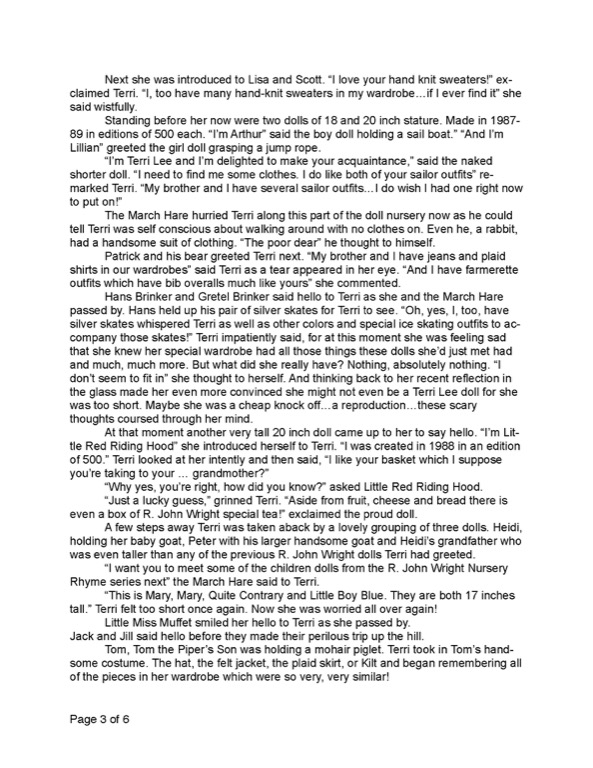 Next she was introduced to Lisa and Scott. "I love your hand knit sweaters!" exclaimed Terri. "I, too have many hand-knit sweaters in my wardrobe...if I ever find it" she said wistfully.

Standing before her now were two dolls of 18 and 20 inch stature. Made in 1987-89 in editions of 500 each. "I'm Arthur" said the boy doll holding a sail boat." "And I'm Lillian" greeted the girl doll grasping a jump rope.

"I'm Terri Lee and I'm delighted to make your acquaintance," said the naked shorter doll. "I need to find me some clothes. I do like both of your sailor outfits" remarked Terri. "My brother and I have several sailor outfits...I do wish I had one right now to put on!"

The March Hare hurried Terri along this part of the doll nursery now as he could tell Terri was self conscious about walking around with no clothes on. Even he, a rabbit, had a handsome suit of clothing. "The poor dear" he thought to himself.

Patrick and his bear greeted Terri next. "My brother and I have jeans and plaid shirts in our wardrobes" said Terri as a tear appeared in her eye. "And I have farmerette outfits which have bib overalls much like yours" she commented.

Hans Brinker and Gretel Brinker said hello to Terri as she and the March Hare passed by. Hans held up his pair of silver skates for Terri to see. "Oh, yes, I, too, have silver skates whispered Terri as well as other colors and special ice skating outfits to accompany those skates!" Terri impatiently said, for at this moment she was feeling sad that she knew her special wardrobe had all those things these dolls she'd just met had and much, much more. But what did she really have? Nothing, absolutely nothing. "I don't seem to fit in" she thought to herself. And thinking back to her recent reflection in the glass made her even more convinced she might not even be a Terri Lee doll for she was too short. Maybe she was a cheap knock off...a reproduction...these scary thoughts coursed through her mind.

At that moment another very tall 20 inch doll came up to her to say hello. "I'm Little Red Riding Hood" she introduced herself to Terri. "I was created in 1988 in an edition of 500." Terri looked at her intently and then said, "I like your basket which I suppose you're taking to your ... grandmother?"

"Why yes, you're right, how did you know?" asked Little Red Riding Hood.

"Just a lucky guess," grinned Terri. "Aside from fruit, cheese and bread there is even a box of R. John Wright special tea!" exclaimed the proud doll.

A few steps away Terri was taken aback by a lovely grouping of three dolls. Heidi, holding her baby goat, Peter with his larger handsome goat and Heidi's grandfather who was even taller than any of the previous R. John Wright dolls Terri had greeted.

"I want you to meet some of the children dolls from the R. John Wright Nursery Rhyme series next" the March Hare said to Terri.

"This is Mary, Mary, Quite Contrary and Little Boy Blue. They are both 17 inches tall." Terri felt too short once again. Now she was worried all over again!

Little Miss Muffet smiled her hello to Terri as she passed by.
Jack and Jill said hello before they made their perilous trip up the hill.

Tom, Tom the Piper's Son was holding a mohair piglet. Terri took in Tom's handsome costume. The hat, the felt jacket, the plaid skirt, or Kilt and began remembering all of the pieces in her wardrobe which were so very, very similar!

Page 3 of 6